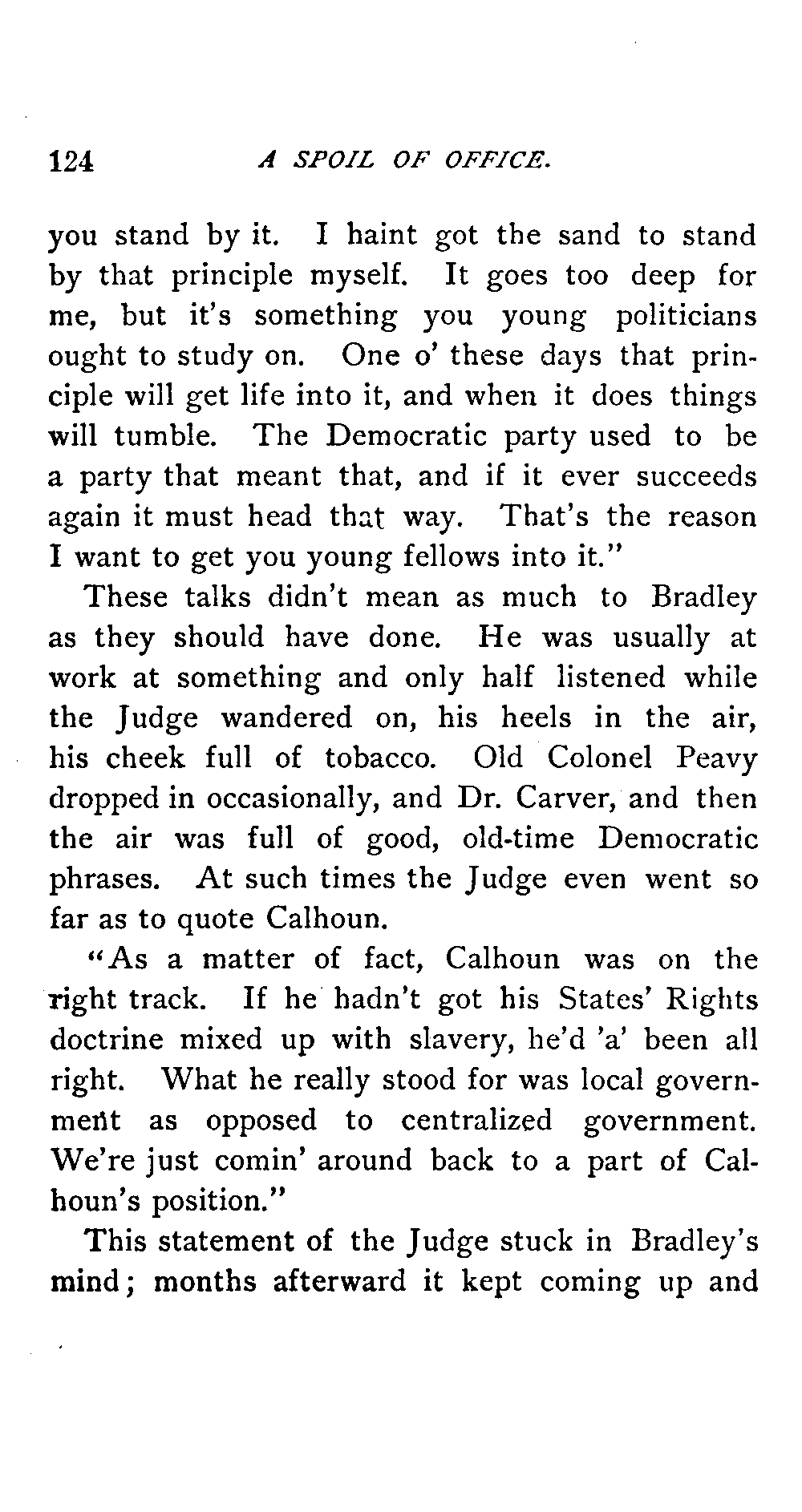 124 A SPOIL OF OFFICE.

you stand by it. I haint got the sand to stand by that principle myself. It goes too deep for me, but it's something you young politicians ought to study on. One o' these days that principle will get life into it, and when it does things will tumble. The Democratic party used to be a party that meant that, and if it ever succeeds again it must head that way. That's the reason I want to get you young fellows into it."

These talks didn't mean as much to Bradley as they should have done. He was usually at work at something and only half listened while the Judge wandered on, his heels in the air, his cheek full of tobacco. Old Colonel Peavy dropped in occasionally, and Dr. Carver, and then the air was full of good, old-time Democratic phrases. At such times the Judge even went so far as to quote Calhoun.

"As a matter of fact, Calhoun was on the right track. If he hadn't got his States' Rights doctrine mixed up with slavery, he'd 'a' been all right. What he really stood for was local government as opposed to centralized government. We're just comin' around back to a part of Calhoun's position."

This statement of the Judge stuck in Bradley's mind; months afterward it kept coming up and